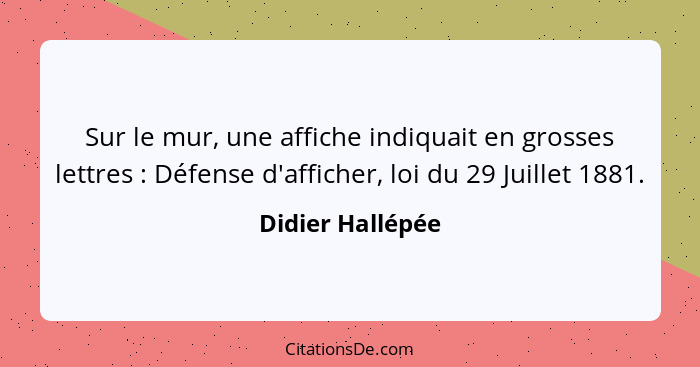 Sur le mur, une affiche indiquait en grosses lettres : Défense d'afficher, loi du 29 Juillet 1881.

Didier Hallépée

CitationsDe.com